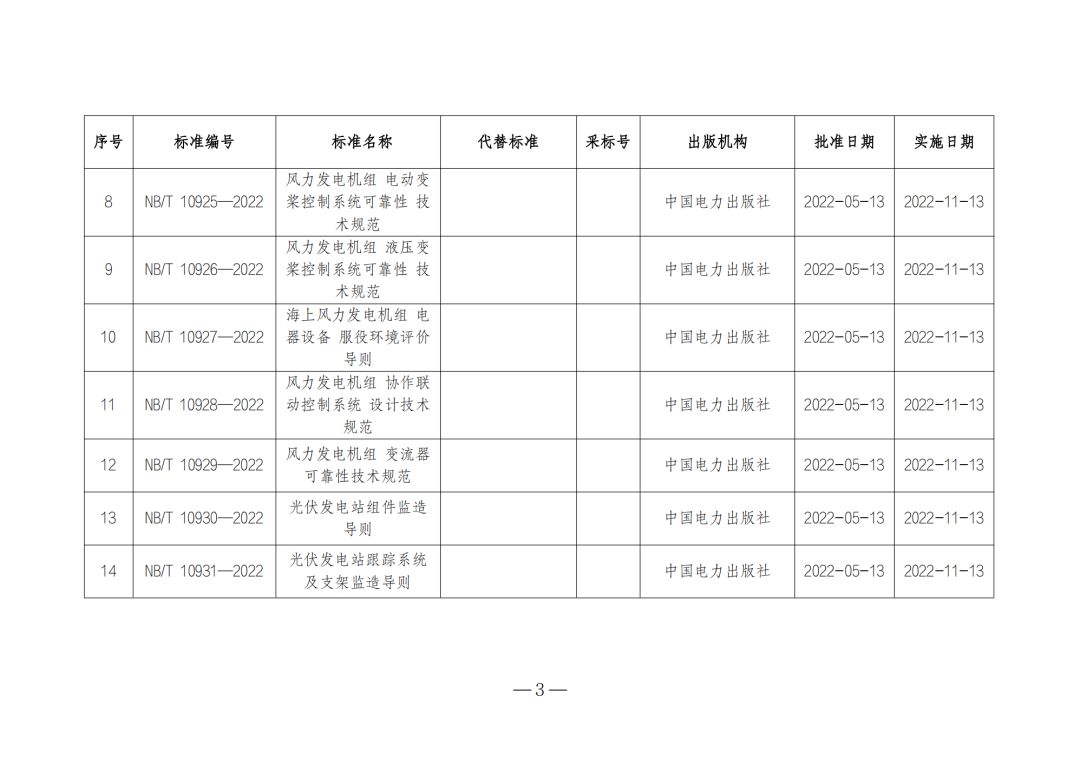 | 序号 | 标准编号 | 标准名称 | 代替标准 | 采标号 | 出版机构 | 批准日期 | 实施日期 |
|---|---|---|---|---|---|---|---|
| 8 | NB/T 10925—2022 | 风力发电机组 电动变桨控制系统可靠性 技术规范 | | | 中国电力出版社 | 2022-05-13 | 2022-11-13 |
| 9 | NB/T 10926—2022 | 风力发电机组 液压变桨控制系统可靠性 技术规范 | | | 中国电力出版社 | 2022-05-13 | 2022-11-13 |
| 10 | NB/T 10927—2022 | 海上风力发电机组 电器设备 服役环境评价导则 | | | 中国电力出版社 | 2022-05-13 | 2022-11-13 |
| 11 | NB/T 10928—2022 | 风力发电机组 协作联动控制系统 设计技术规范 | | | 中国电力出版社 | 2022-05-13 | 2022-11-13 |
| 12 | NB/T 10929—2022 | 风力发电机组 变流器可靠性技术规范 | | | 中国电力出版社 | 2022-05-13 | 2022-11-13 |
| 13 | NB/T 10930—2022 | 光伏发电站组件监造导则 | | | 中国电力出版社 | 2022-05-13 | 2022-11-13 |
| 14 | NB/T 10931—2022 | 光伏发电站跟踪系统及支架监造导则 | | | 中国电力出版社 | 2022-05-13 | 2022-11-13 |

—3—